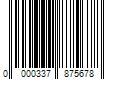 0 000337 875678